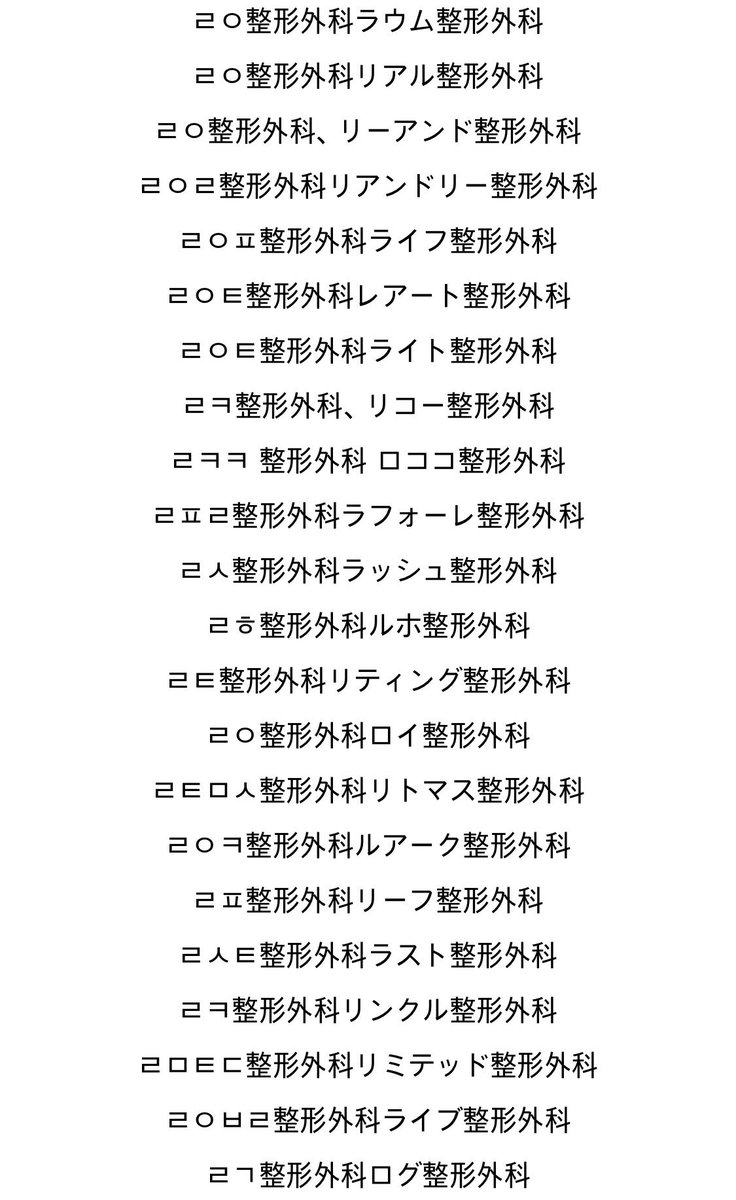 ㄹㅇ整形外科ラウム整形外科

ㄹㅇ整形外科リアル整形外科

ㄹㅇ整形外科、リーアンド整形外科

ㄹㅇㄹ整形外科リアンドリー整形外科

ㄹㅇㅍ整形外科ライフ整形外科

ㄹㅇㅌ整形外科レアート整形外科

ㄹㅇㅌ整形外科ライト整形外科

ㄹㅋ整形外科、リコー整形外科

ㄹㅋㅋ 整形外科 ロココ整形外科

ㄹㅍㄹ整形外科ラフォーレ整形外科

ㄹㅅ整形外科ラッシュ整形外科

ㄹㅎ整形外科ルホ整形外科

ㄹㅌ整形外科リティング整形外科

ㄹㅇ整形外科ロイ整形外科

ㄹㅌㅁㅅ整形外科リトマス整形外科

ㄹㅇㅋ整形外科ルアーク整形外科

ㄹㅍ整形外科リーフ整形外科

ㄹㅅㅌ整形外科ラスト整形外科

ㄹㅋ整形外科リンクル整形外科

ㄹㅁㅌㄷ整形外科リミテッド整形外科

ㄹㅇㅂㄹ整形外科ライブ整形外科

ㄹㄱ整形外科ログ整形外科